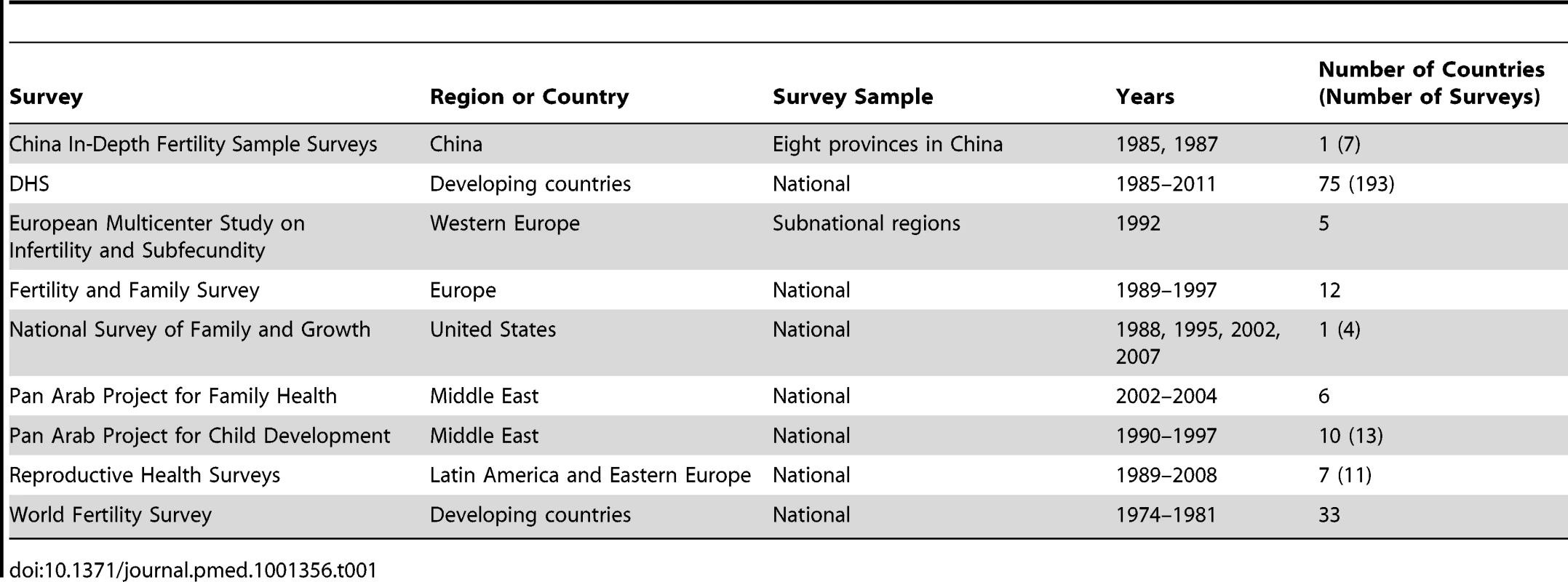 | Survey | Region or Country | Survey Sample | Years | Number of Countries (Number of Surveys) |
|---|---|---|---|---|
| China In-Depth Fertility Sample Surveys | China | Eight provinces in China | 1985, 1987 | 1 (7) |
| DHS | Developing countries | National | 1985–2011 | 75 (193) |
| European Multicenter Study on Infertility and Subfecundity | Western Europe | Subnational regions | 1992 | 5 |
| Fertility and Family Survey | Europe | National | 1989–1997 | 12 |
| National Survey of Family and Growth | United States | National | 1988, 1995, 2002, 2007 | 1 (4) |
| Pan Arab Project for Family Health | Middle East | National | 2002–2004 | 6 |
| Pan Arab Project for Child Development | Middle East | National | 1990–1997 | 10 (13) |
| Reproductive Health Surveys | Latin America and Eastern Europe | National | 1989–2008 | 7 (11) |
| World Fertility Survey | Developing countries | National | 1974–1981 | 33 |

doi:10.1371/journal.pmed.1001356.t001